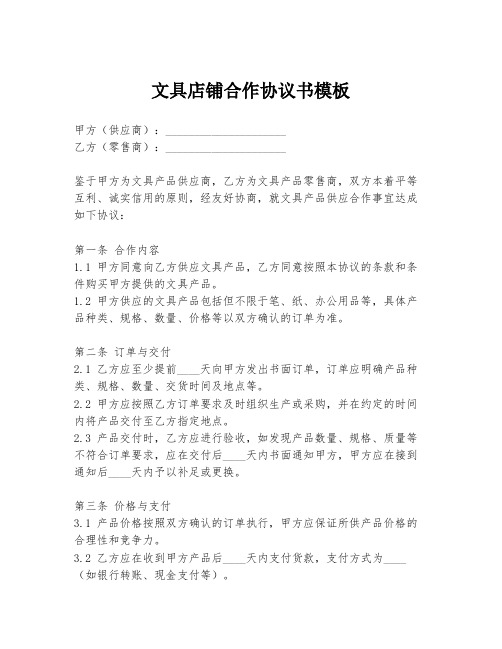 文具店铺合作协议书模板

甲方（供应商）：____________________
乙方（零售商）：____________________

鉴于甲方为文具产品供应商，乙方为文具产品零售商，双方本着平等互利、诚实信用的原则，经友好协商，就文具产品供应合作事宜达成如下协议：

第一条 合作内容
1.1 甲方同意向乙方供应文具产品，乙方同意按照本协议的条款和条件购买甲方提供的文具产品。
1.2 甲方供应的文具产品包括但不限于笔、纸、办公用品等，具体产品种类、规格、数量、价格等以双方确认的订单为准。

第二条 订单与交付
2.1 乙方应至少提前____天向甲方发出书面订单，订单应明确产品种类、规格、数量、交货时间及地点等。
2.2 甲方应按照乙方订单要求及时组织生产或采购，并在约定的时间内将产品交付至乙方指定地点。
2.3 产品交付时，乙方应进行验收，如发现产品数量、规格、质量等不符合订单要求，应在交付后____天内书面通知甲方，甲方应在接到通知后____天内予以补足或更换。

第三条 价格与支付
3.1 产品价格按照双方确认的订单执行，甲方应保证所供产品价格的合理性和竞争力。
3.2 乙方应在收到甲方产品后____天内支付货款，支付方式为____（如银行转账、现金支付等）。